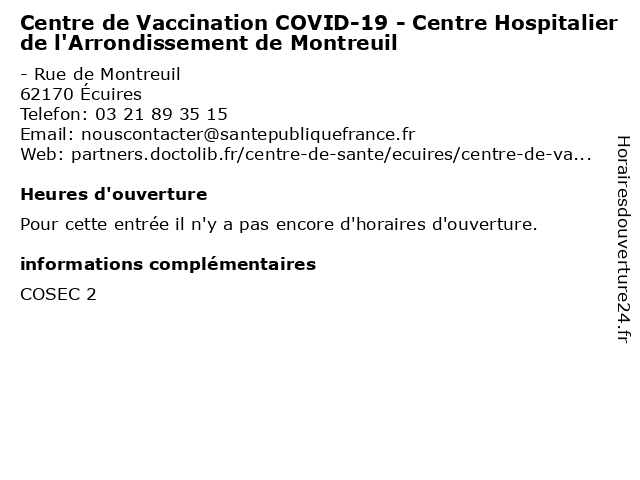 Centre de Vaccination COVID-19 - Centre Hospitalier de l'Arrondissement de Montreuil

- Rue de Montreuil
62170 Écuires
Telefon: 03 21 89 35 15
Email: nouscontacter@santepubliquefrance.fr
Web: partners.doctolib.fr/centre-de-sante/ecuires/centre-de-va...

Heures d'ouverture

Pour cette entrée il n'y a pas encore d'horaires d'ouverture.

informations complémentaires

COSEC 2

Horairesdouverture24.fr